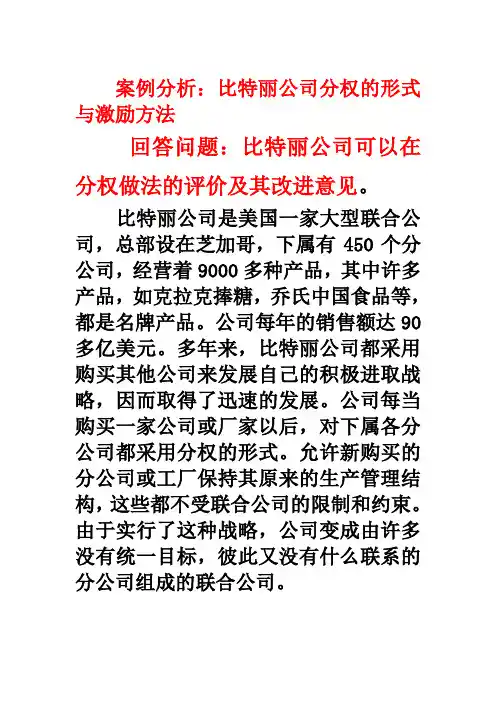 案例分析：比特丽公司分权的形式与激励方法

回答问题：比特丽公司可以在分权做法的评价及其改进意见。

比特丽公司是美国一家大型联合公司，总部设在芝加哥，下属有 450 个分公司，经营着 9000 多种产品，其中许多产品，如克拉克捧糖，乔氏中国食品等，都是名牌产品。公司每年的销售额达 90 多亿美元。多年来，比特丽公司都采用购买其他公司来发展自己的积极进取战略，因而取得了迅速的发展。公司每当购买一家公司或厂家以后，对下属各分公司都采用分权的形式。允许新购买的分公司或工厂保持其原来的生产管理结构，这些都不受联合公司的限制和约束。由于实行了这种战略，公司变成由许多没有统一目标，彼此又没有什么联系的分公司组成的联合公司。